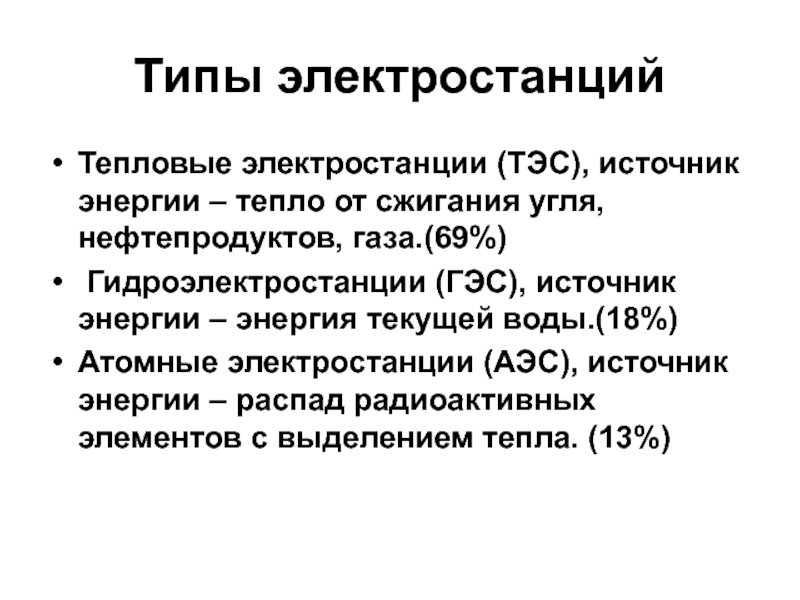 Типы электростанций

• Тепловые электростанции (ТЭС), источник энергии – тепло от сжигания угля, нефтепродуктов, газа.(69%)

• Гидроэлектростанции (ГЭС), источник энергии – энергия текущей воды.(18%)

• Атомные электростанции (АЭС), источник энергии – распад радиоактивных элементов с выделением тепла. (13%)